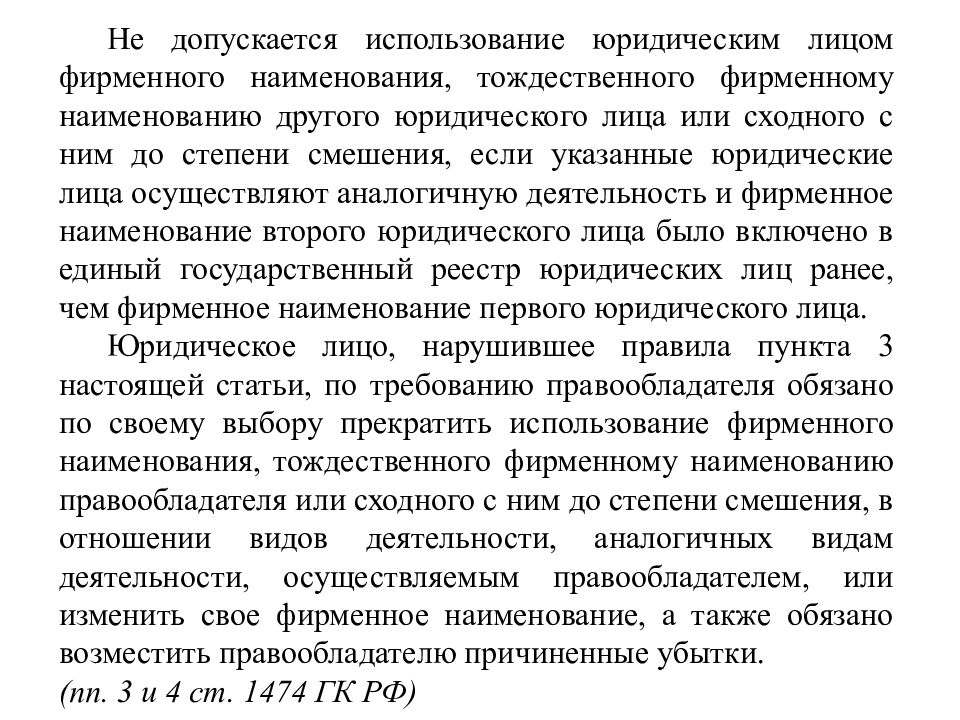 Не допускается использование юридическим лицом фирменного наименования, тождественного фирменному наименованию другого юридического лица или сходного с ним до степени смешения, если указанные юридические лица осуществляют аналогичную деятельность и фирменное наименование второго юридического лица было включено в единый государственный реестр юридических лиц ранее, чем фирменное наименование первого юридического лица.

Юридическое лицо, нарушившее правила пункта 3 настоящей статьи, по требованию правообладателя обязано по своему выбору прекратить использование фирменного наименования, тождественного фирменному наименованию правообладателя или сходного с ним до степени смешения, в отношении видов деятельности, аналогичных видам деятельности, осуществляемым правообладателем, или изменить свое фирменное наименование, а также обязано возместить правообладателю причиненные убытки.

(пп. 3 и 4 ст. 1474 ГК РФ)